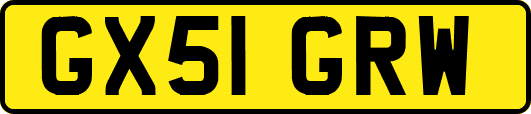 GX51 GRW